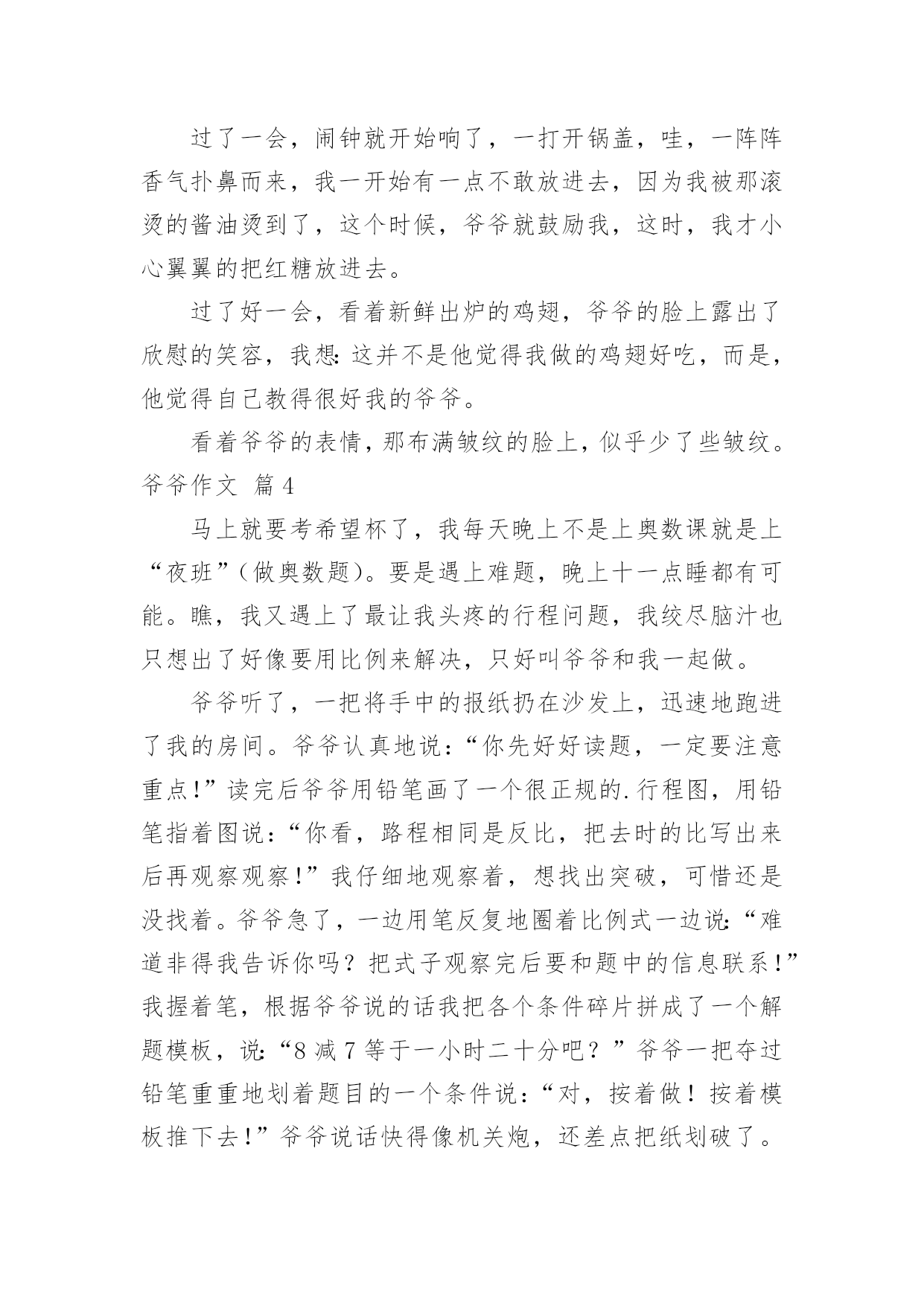 过了一会，闹钟就开始响了，一打开锅盖，哇，一阵阵香气扑鼻而来，我一开始有一点不敢放进去，因为我被那滚烫的酱油烫到了，这个时候，爷爷就鼓励我，这时，我才小心翼翼的把红糖放进去。

过了好一会，看着新鲜出炉的鸡翅，爷爷的脸上露出了欣慰的笑容，我想：这并不是他觉得我做的鸡翅好吃，而是，他觉得自己教得很好我的爷爷。

看着爷爷的表情，那布满皱纹的脸上，似乎少了些皱纹。

爷爷作文 篇4

马上就要考希望杯了，我每天晚上不是上奥数课就是上“夜班”（做奥数题）。要是遇上难题，晚上十一点睡都有可能。瞧，我又遇上了最让我头疼的行程问题，我绞尽脑汁也只想出了好像要用比例来解决，只好叫爷爷和我一起做。

爷爷听了，一把将手中的报纸扔在沙发上，迅速地跑进了我的房间。爷爷认真地说：“你先好好读题，一定要注意重点！”读完后爷爷用铅笔画了一个很正规的.行程图，用铅笔指着图说：“你看，路程相同是反比，把去时的比写出来后再观察观察！”我仔细地观察着，想找出突破，可惜还是没找着。爷爷急了，一边用笔反复地圈着比例式一边说：“难道非得我告诉你吗？把式子观察完后要和题中的信息联系！”我握着笔，根据爷爷说的话我把各个条件碎片拼成了一个解题模板，说：“8减7等于一小时二十分吧？”爷爷一把夺过铅笔重重地划着题目的一个条件说：“对，按着做！按着模板推下去！”爷爷说话快得像机关炮，还差点把纸划破了。